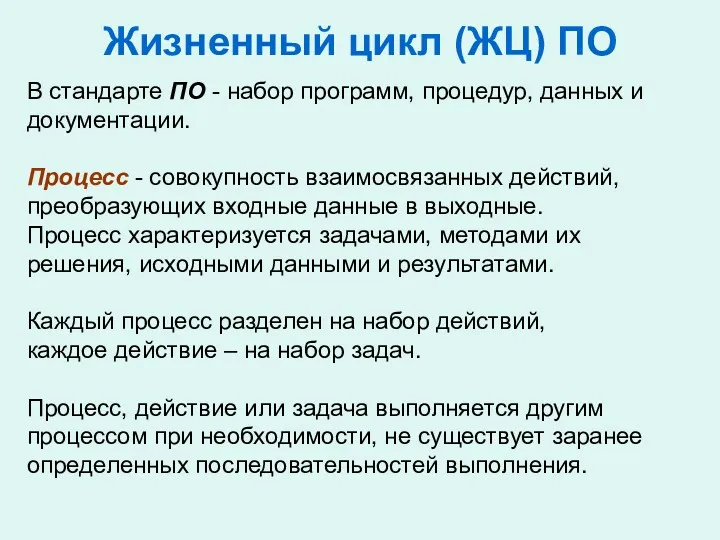 Жизненный цикл (ЖЦ) ПО

В стандарте ПО - набор программ, процедур, данных и документации.

Процесс - совокупность взаимосвязанных действий, преобразующих входные данные в выходные. Процесс характеризуется задачами, методами их решения, исходными данными и результатами.

Каждый процесс разделен на набор действий, каждое действие – на набор задач.

Процесс, действие или задача выполняется другим процессом при необходимости, не существует заранее определенных последовательностей выполнения.